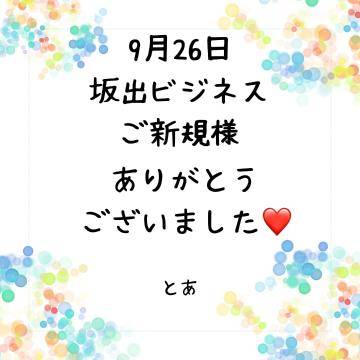 9月26日
坂出ビジネス
ご新規様
ありがとう
ございました❤️

とあ